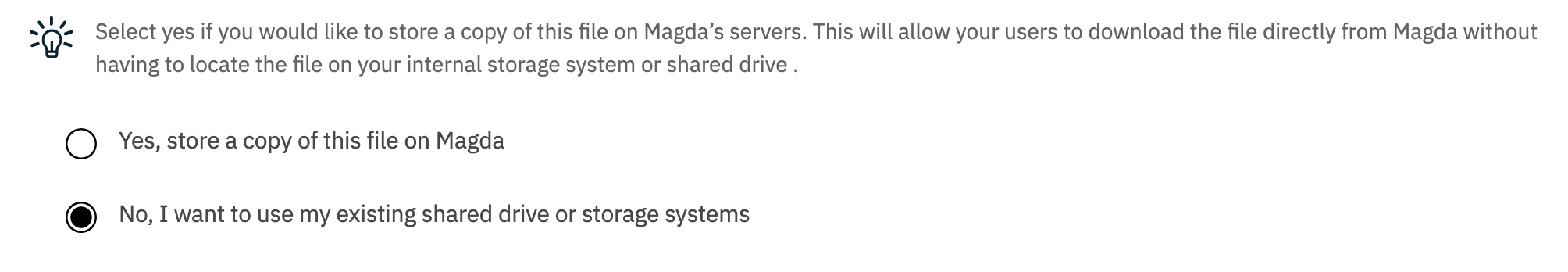 Select yes if you would like to store a copy of this file on Magda’s servers. This will allow your users to download the file directly from Magda without having to locate the file on your internal storage system or shared drive .

Yes, store a copy of this file on Magda

No, I want to use my existing shared drive or storage systems